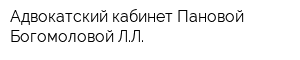 Адвокатский кабинет Пановой Богомоловой Л.Л.